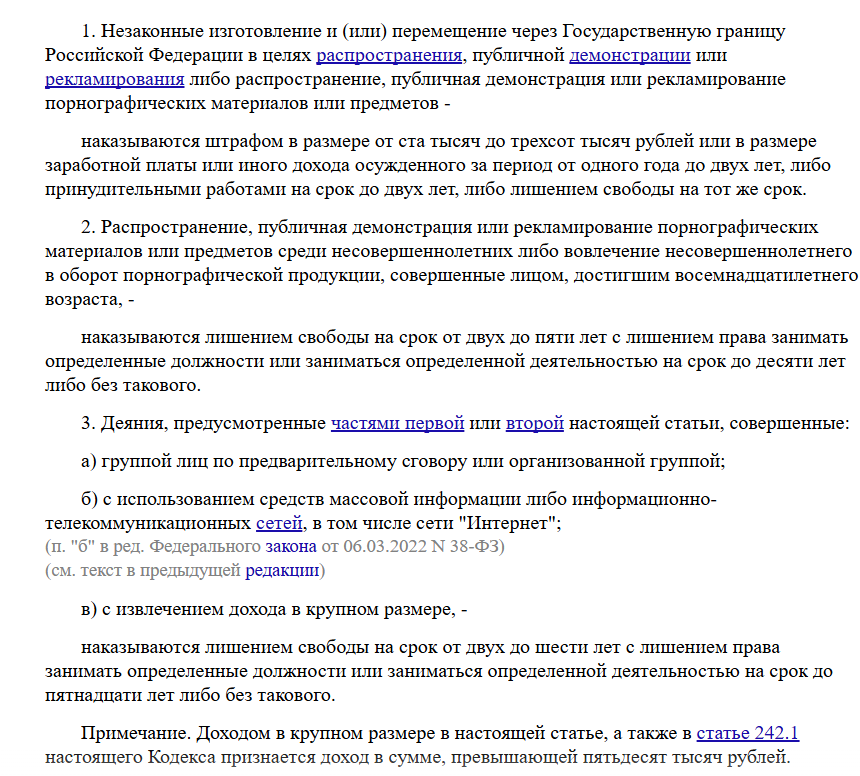 1. Незаконные изготовление и (или) перемещение через Государственную границу Российской Федерации в целях распространения, публичной демонстрации или рекламирования либо распространение, публичная демонстрация или рекламирование порнографических материалов или предметов -

наказываются штрафом в размере от ста тысяч до трехсот тысяч рублей или в размере заработной платы или иного дохода осужденного за период от одного года до двух лет, либо принудительными работами на срок до двух лет, либо лишением свободы на тот же срок.

2. Распространение, публичная демонстрация или рекламирование порнографических материалов или предметов среди несовершеннолетних либо вовлечение несовершеннолетнего в оборот порнографической продукции, совершенные лицом, достигшим восемнадцатилетнего возраста, -

наказываются лишением свободы на срок от двух до пяти лет с лишением права занимать определенные должности или заниматься определенной деятельностью на срок до десяти лет либо без такового.

3. Деяния, предусмотренные частями первой или второй настоящей статьи, совершенные:

а) группой лиц по предварительному сговору или организованной группой;

б) с использованием средств массовой информации либо информационно-телекоммуникационных сетей, в том числе сети "Интернет";
(п. "б" в ред. Федерального закона от 06.03.2022 N 38-ФЗ)
(см. текст в предыдущей редакции)

в) с извлечением дохода в крупном размере, -

наказываются лишением свободы на срок от двух до шести лет с лишением права занимать определенные должности или заниматься определенной деятельностью на срок до пятнадцати лет либо без такового.

Примечание. Доходом в крупном размере в настоящей статье, а также в статье 242.1 настоящего Кодекса признается доход в сумме, превышающей пятьдесят тысяч рублей.